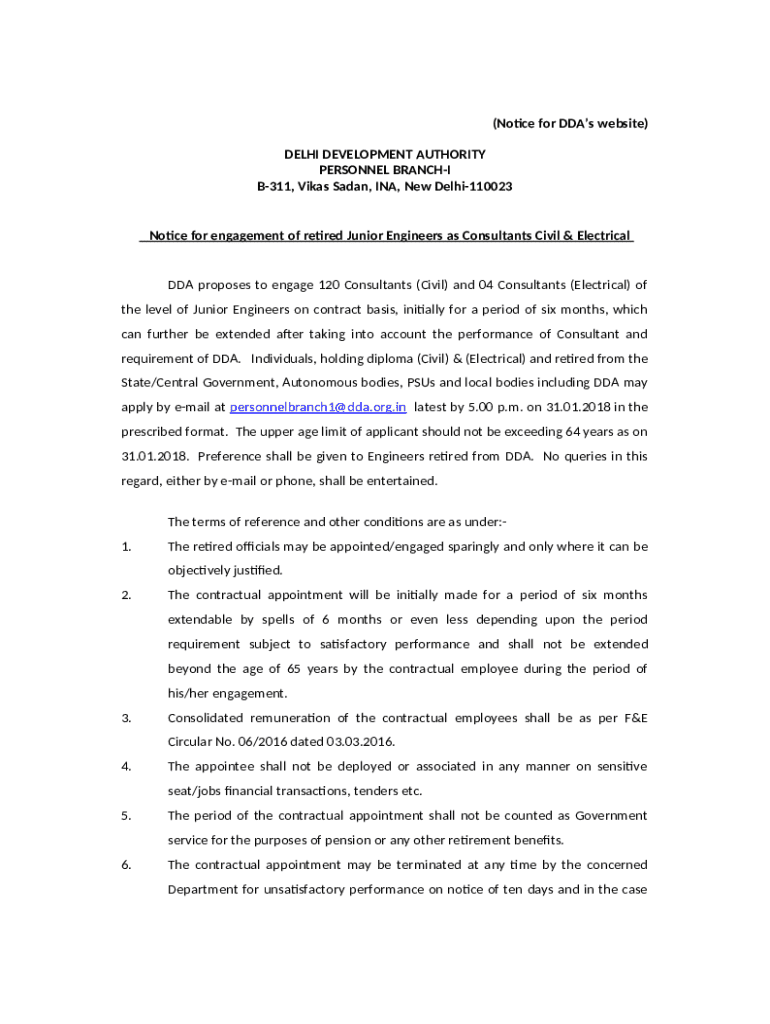 (Notice for DDA's website)

DELHI DEVELOPMENT AUTHORITY
PERSONNEL BRANCH-I
B-311, Vikas Sadan, INA, New Delhi-110023

Notice for engagement of retired Junior Engineers as Consultants Civil & Electrical

DDA proposes to engage 120 Consultants (Civil) and 04 Consultants (Electrical) of the level of Junior Engineers on contract basis, initially for a period of six months, which can further be extended after taking into account the performance of Consultant and requirement of DDA. Individuals, holding diploma (Civil) & (Electrical) and retired from the State/Central Government, Autonomous bodies, PSUs and local bodies including DDA may apply by e-mail at personnelbranch1@dda.org.in latest by 5.00 p.m. on 31.01.2018 in the prescribed format. The upper age limit of applicant should not be exceeding 64 years as on 31.01.2018. Preference shall be given to Engineers retired from DDA. No queries in this regard, either by e-mail or phone, shall be entertained.

The terms of reference and other conditions are as under:-

1. The retired officials may be appointed/engaged sparingly and only where it can be objectively justified.

2. The contractual appointment will be initially made for a period of six months extendable by spells of 6 months or even less depending upon the period requirement subject to satisfactory performance and shall not be extended beyond the age of 65 years by the contractual employee during the period of his/her engagement.

3. Consolidated remuneration of the contractual employees shall be as per F&E Circular No. 06/2016 dated 03.03.2016.

4. The appointee shall not be deployed or associated in any manner on sensitive seat/jobs financial transactions, tenders etc.

5. The period of the contractual appointment shall not be counted as Government service for the purposes of pension or any other retirement benefits.

6. The contractual appointment may be terminated at any time by the concerned Department for unsatisfactory performance on notice of ten days and in the case